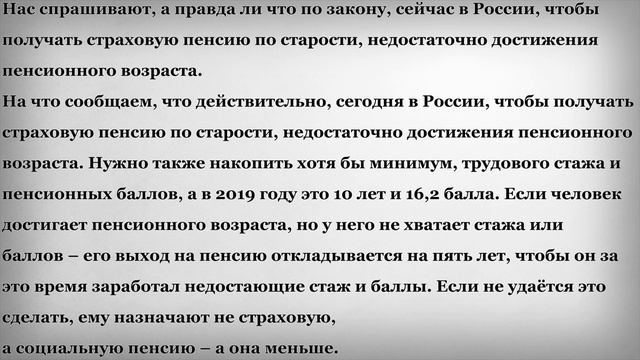 Нас спрашивают, а правда ли что по закону, сейчас в России, чтобы получать страховую пенсию по старости, недостаточно достижения пенсионного возраста.
На что сообщаем, что действительно, сегодня в России, чтобы получать страховую пенсию по старости, недостаточно достижения пенсионного возраста. Нужно также накопить хотя бы минимум, трудового стажа и пенсионных баллов, а в 2019 году это 10 лет и 16,2 балла. Если человек достигает пенсионного возраста, но у него не хватает стажа или баллов – его выход на пенсию откладывается на пять лет, чтобы он за это время заработал недостающие стаж и баллы. Если не удаётся это сделать, ему назначают не страховую,
а социальную пенсию – а она меньше.